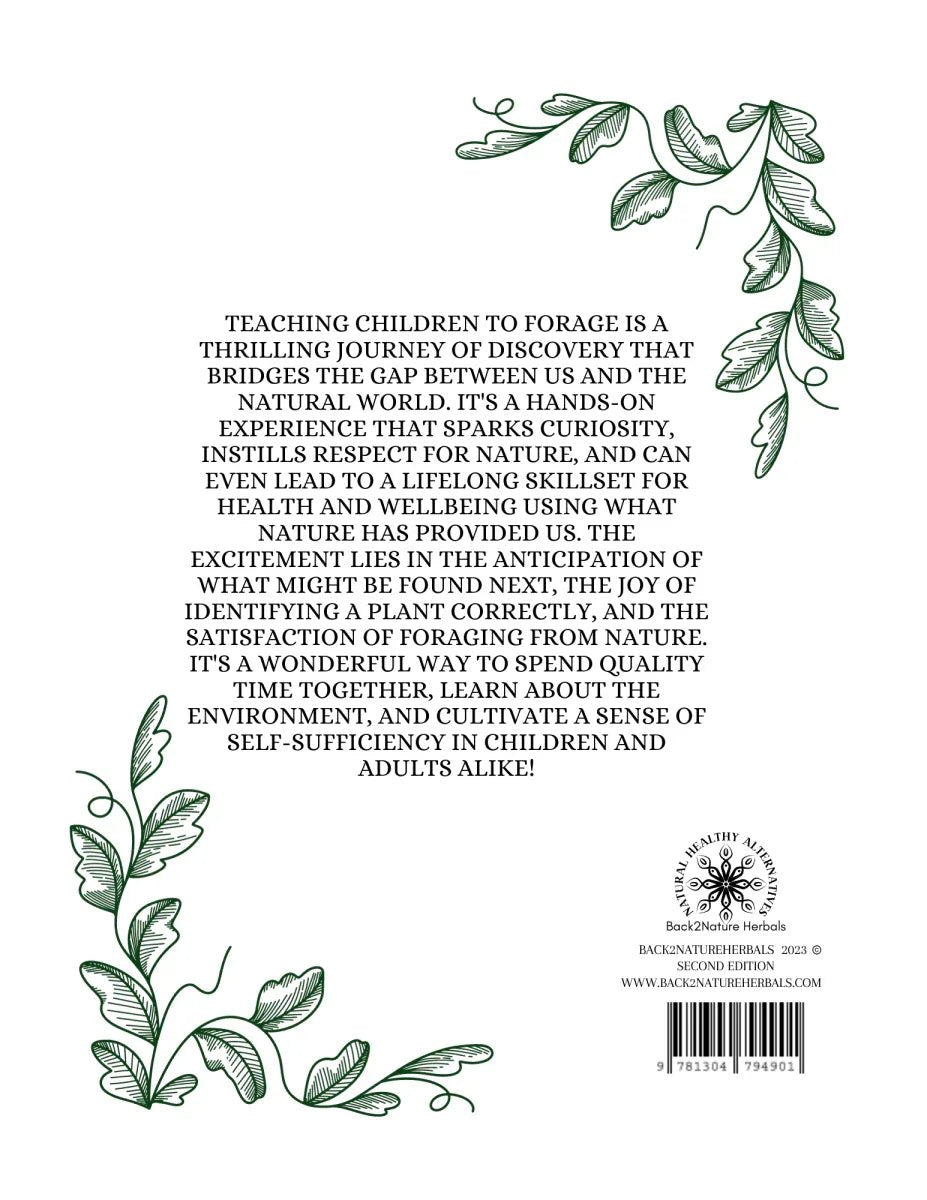 TEACHING CHILDREN TO FORAGE IS A THRILLING JOURNEY OF DISCOVERY THAT BRIDGES THE GAP BETWEEN US AND THE NATURAL WORLD. IT'S A HANDS-ON EXPERIENCE THAT SPARKS CURIOSITY, INSTILLS RESPECT FOR NATURE, AND CAN EVEN LEAD TO A LIFELONG SKILLSET FOR HEALTH AND WELLBEING USING WHAT NATURE HAS PROVIDED US. THE EXCITEMENT LIES IN THE ANTICIPATION OF WHAT MIGHT BE FOUND NEXT, THE JOY OF IDENTIFYING A PLANT CORRECTLY, AND THE SATISFACTION OF FORAGING FROM NATURE. IT'S A WONDERFUL WAY TO SPEND QUALITY TIME TOGETHER, LEARN ABOUT THE ENVIRONMENT, AND CULTIVATE A SENSE OF SELF-SUFFICIENCY IN CHILDREN AND ADULTS ALIKE!

NATURAL HEALTHY ALTERNATIVES
Back2Nature Herbals

BACK2NATUREHERBALS 2023 ©
SECOND EDITION
WWW.BACK2NATUREHERBALS.COM

9 781304 794901